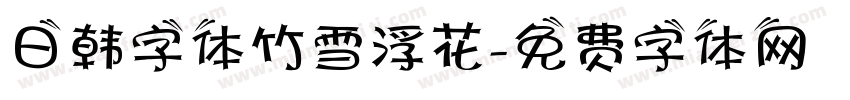 日韩字体竹雪浮花-免费字体网